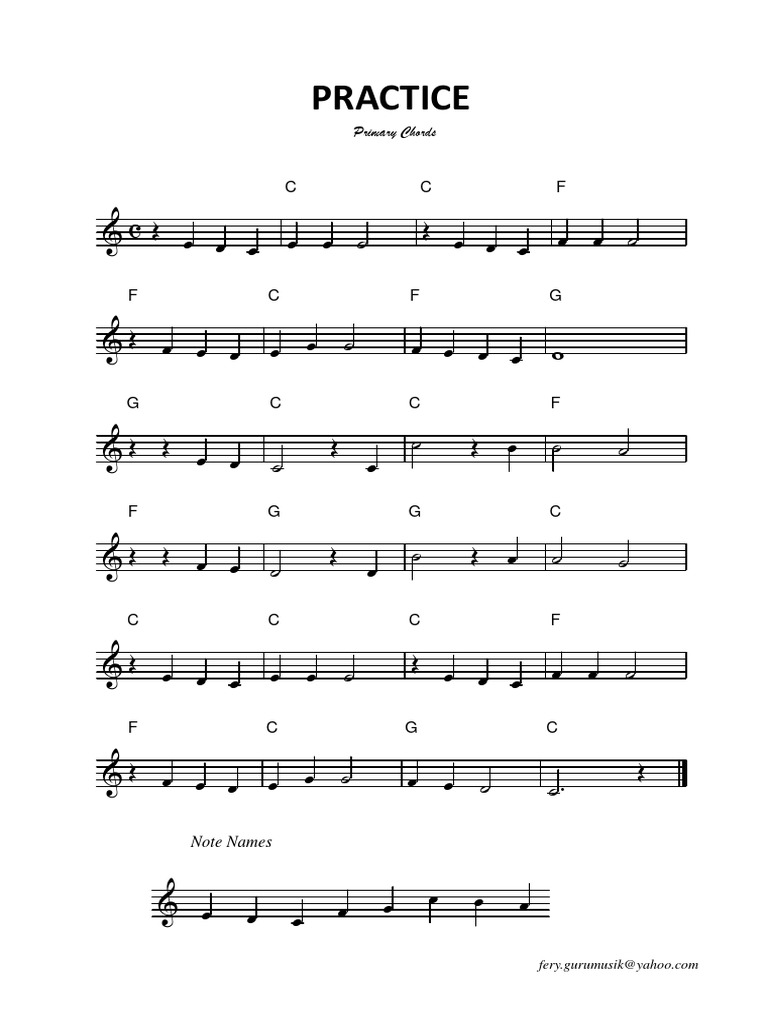 PRACTICE

Primary Chords

C C F

F C F G

G C C F

F G G C

C C C F

F C G C

Note Names

fery.gurumusik@yahoo.com